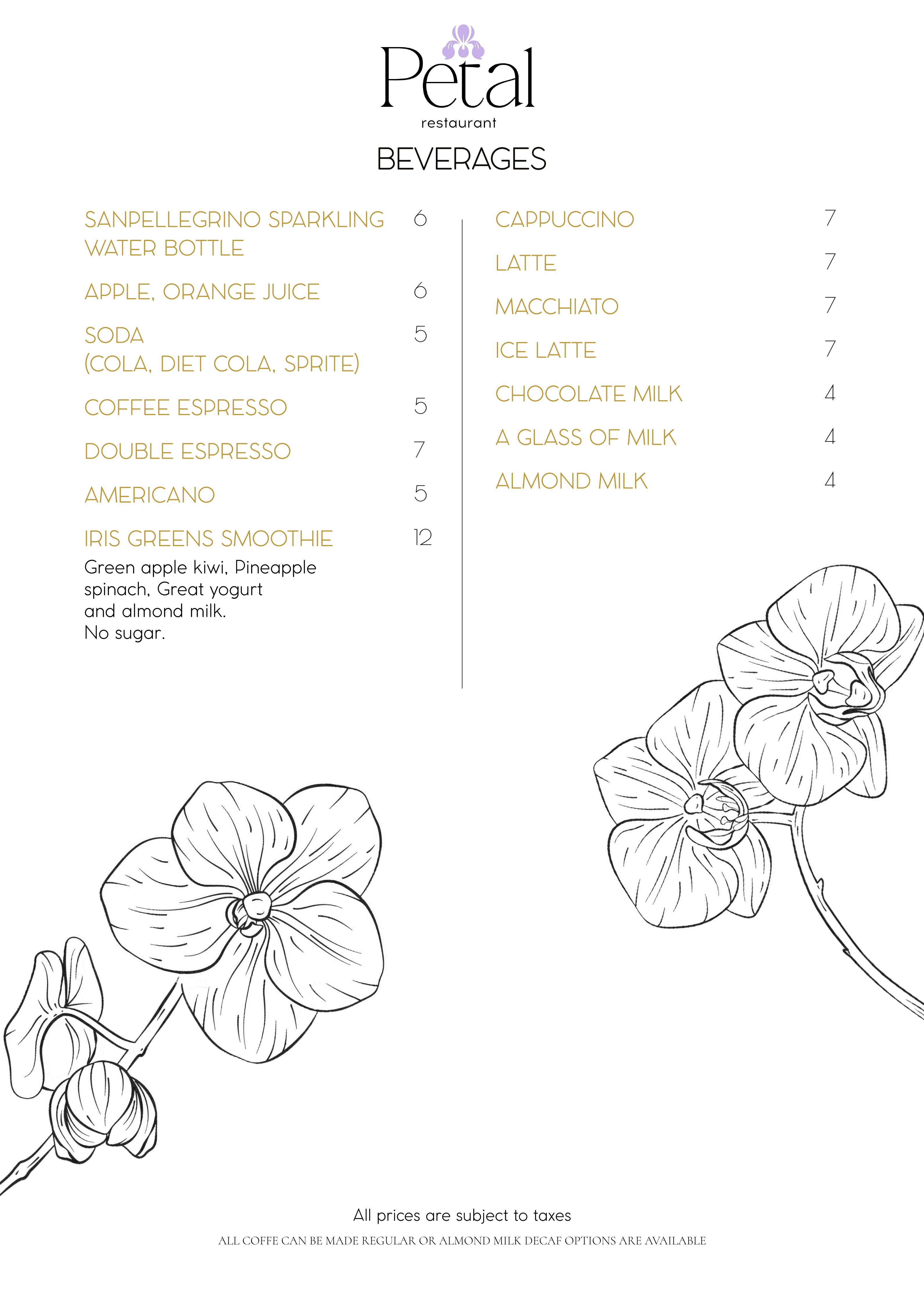 Petal
restaurant

BEVERAGES

SANPELLEGRINO SPARKLING WATER BOTTLE 6

APPLE, ORANGE JUICE 6

SODA (COLA, DIET COLA, SPRITE) 5

COFFEE ESPRESSO 5

DOUBLE ESPRESSO 7

AMERICANO 5

IRIS GREENS SMOOTHIE 12
Green apple kiwi, Pineapple spinach, Great yogurt and almond milk.
No sugar.

CAPPUCCINO 7

LATTE 7

MACCHIATO 7

ICE LATTE 7

CHOCOLATE MILK 4

A GLASS OF MILK 4

ALMOND MILK 4

All prices are subject to taxes

ALL COFFE CAN BE MADE REGULAR OR ALMOND MILK DECAF OPTIONS ARE AVAILABLE